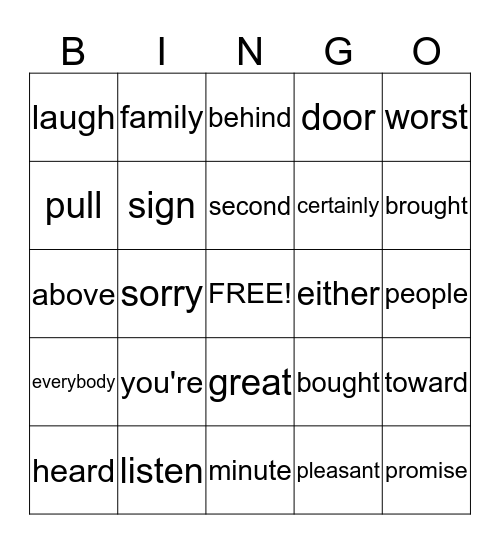 | B | I | N | G | O |
|---|---|---|---|---|
| laugh | family | behind | door | worst |
| pull | sign | second | certainly | brought |
| above | sorry | FREE! | either | people |
| everybody | you're | great | bought | toward |
| heard | listen | minute | pleasant | promise |